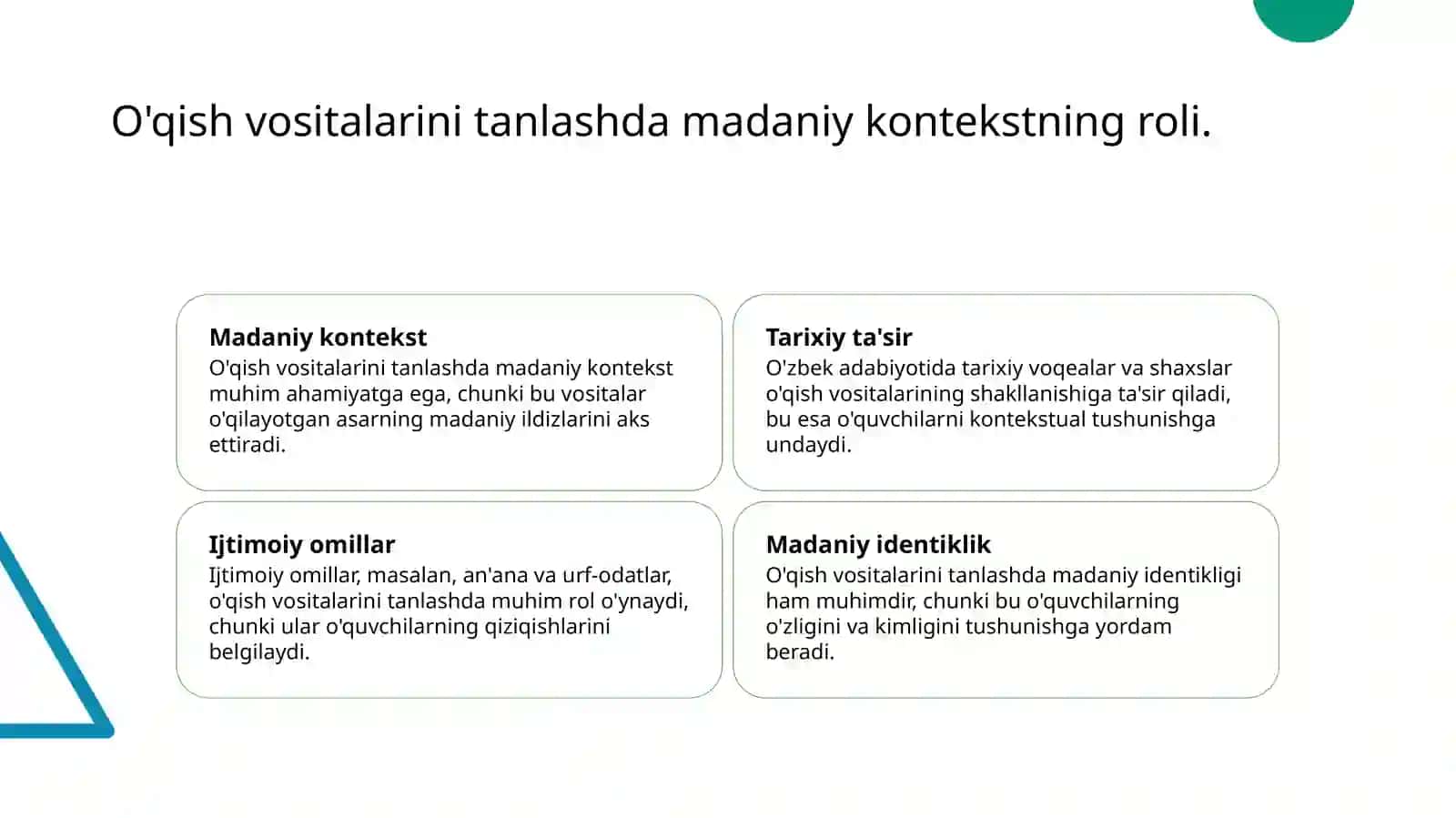 O'qish vositalarini tanlashda madaniy kontekstning roli.

Madaniy kontekst
O'qish vositalarini tanlashda madaniy kontekst muhim ahamiyatga ega, chunki bu vositalar o'qilayotgan asarning madaniy ildizlarini aks ettiradi.

Tarixiy ta'sir
O'zbek adabiyotida tarixiy voqealar va shaxslar o'qish vositalarining shakllanishiga ta'sir qiladi, bu esa o'quvchilarni kontekstual tushunishga undaydi.

Ijtimoiy omillar
Ijtimoiy omillar, masalan, an'ana va urf-odatlar, o'qish vositalarini tanlashda muhim rol o'ynaydi, chunki ular o'quvchilarning qiziqishlarini belgilaydi.

Madaniy identiklik
O'qish vositalarini tanlashda madaniy identikligi ham muhimdir, chunki bu o'quvchilarning o'zligini va kimligini tushunishga yordam beradi.